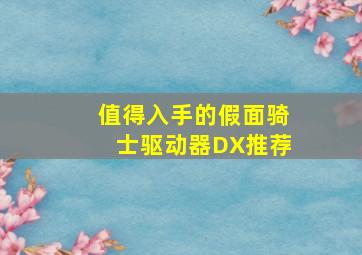 值得入手的假面骑士驱动器DX推荐